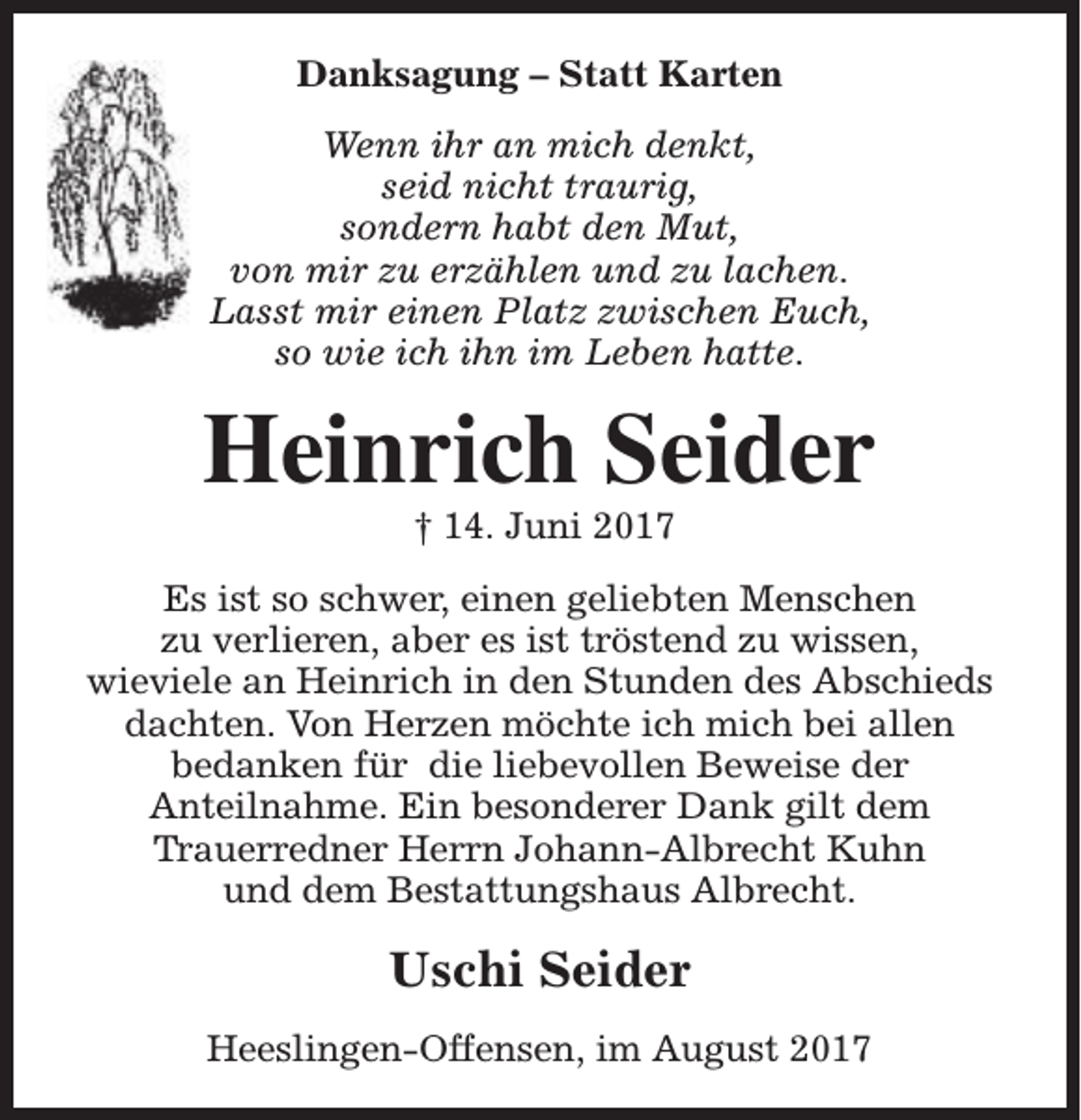 Danksagung – Statt Karten

Wenn ihr an mich denkt,
seid nicht traurig,
sondern habt den Mut,
von mir zu erzählen und zu lachen.
Lasst mir einen Platz zwischen Euch,
so wie ich ihn im Leben hatte.

Heinrich Seider

† 14. Juni 2017

Es ist so schwer, einen geliebten Menschen zu verlieren, aber es ist tröstend zu wissen, wieviele an Heinrich in den Stunden des Abschieds dachten. Von Herzen möchte ich mich bei allen bedanken für die liebevollen Beweise der Anteilnahme. Ein besonderer Dank gilt dem Trauerredner Herrn Johann-Albrecht Kuhn und dem Bestattungshaus Albrecht.

Uschi Seider

Heeslingen-Offensen, im August 2017